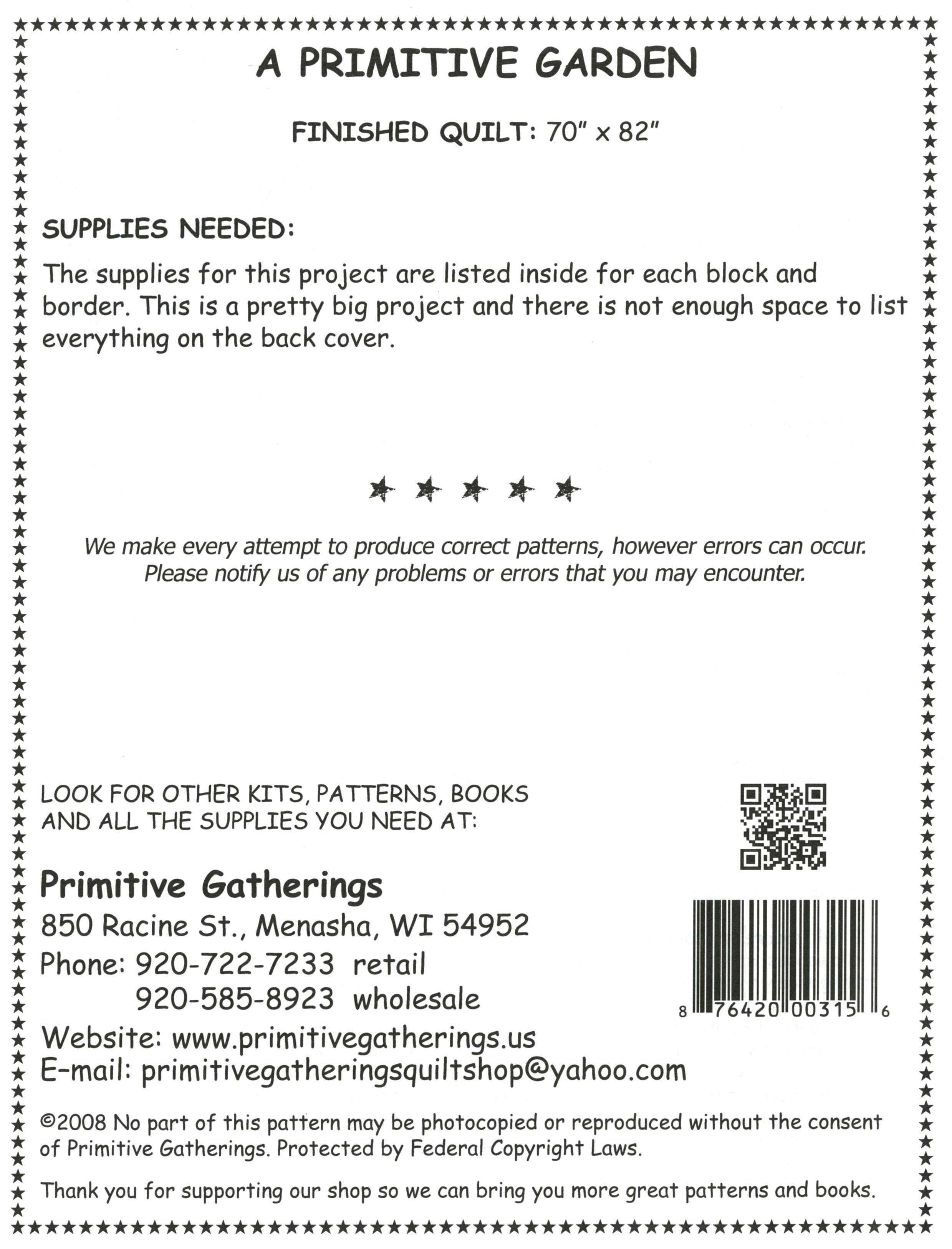 A PRIMITIVE GARDEN

FINISHED QUILT: 70" x 82"

SUPPLIES NEEDED:

The supplies for this project are listed inside for each block and border. This is a pretty big project and there is not enough space to list everything on the back cover.

★ ★ ★ ★ ★

We make every attempt to produce correct patterns, however errors can occur. Please notify us of any problems or errors that you may encounter.

LOOK FOR OTHER KITS, PATTERNS, BOOKS AND ALL THE SUPPLIES YOU NEED AT:

Primitive Gatherings
850 Racine St., Menasha, WI 54952
Phone: 920-722-7233 retail
920-585-8923 wholesale
Website: www.primitivegatherings.us
E-mail: primitivegatheringsquiltshop@yahoo.com

8 76420 00315 6

©2008 No part of this pattern may be photocopied or reproduced without the consent of Primitive Gatherings. Protected by Federal Copyright Laws.

Thank you for supporting our shop so we can bring you more great patterns and books.